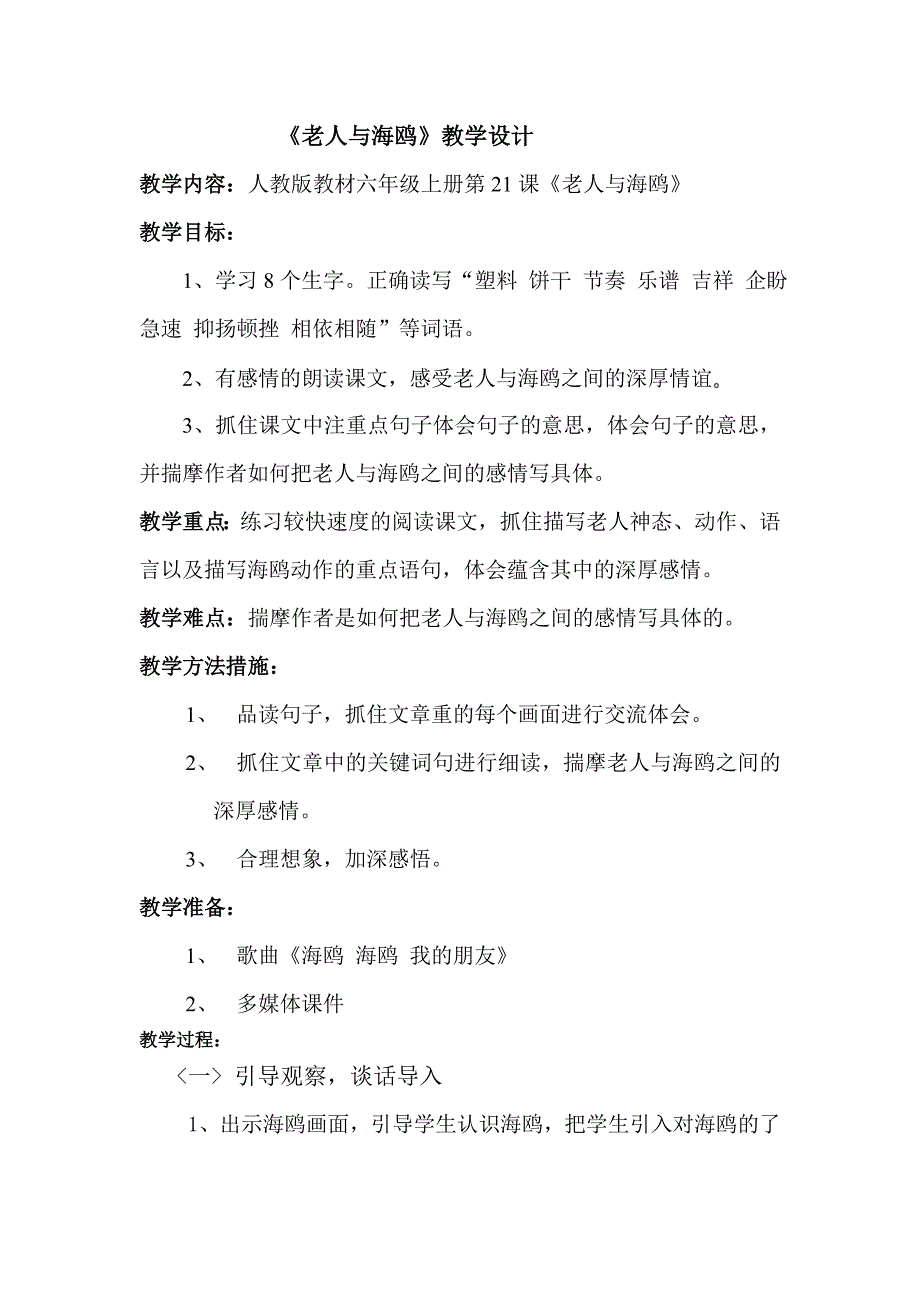 《老人与海鸥》教学设计

教学内容：人教版教材六年级上册第 21 课《老人与海鸥》

教学目标：

1、学习 8 个生字。正确读写“塑料 饼干 节奏 乐谱 吉祥 企盼 急速 抑扬顿挫 相依相随”等词语。

2、有感情的朗读课文，感受老人与海鸥之间的深厚情谊。

3、抓住课文中注重点句子体会句子的意思，体会句子的意思，并揣摩作者如何把老人与海鸥之间的感情写具体。

教学重点：练习较快速度的阅读课文，抓住描写老人神态、动作、语言以及描写海鸥动作的重点语句，体会蕴含其中的深厚感情。

教学难点：揣摩作者是如何把老人与海鸥之间的感情写具体的。

教学方法措施：

1、 品读句子，抓住文章重的每个画面进行交流体会。

2、 抓住文章中的关键词句进行细读，揣摩老人与海鸥之间的深厚感情。

3、 合理想象，加深感悟。

教学准备：

1、 歌曲《海鸥 海鸥 我的朋友》

2、 多媒体课件

教学过程：

〈一〉引导观察，谈话导入

1、出示海鸥画面，引导学生认识海鸥，把学生引入对海鸥的了